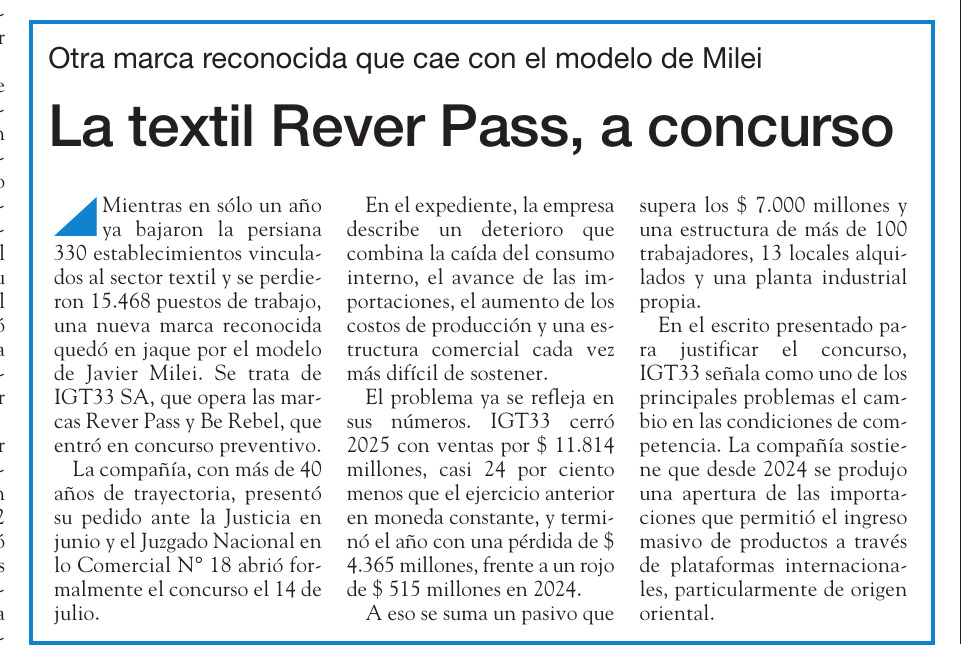 Otra marca reconocida que cae con el modelo de Milei

La textil Rever Pass, a concurso

Mientras en sólo un año ya bajaron la persiana 330 establecimientos vinculados al sector textil y se perdieron 15.468 puestos de trabajo, una nueva marca reconocida quedó en jaque por el modelo de Javier Milei. Se trata de IGT33 SA, que opera las marcas Rever Pass y Be Rebel, que entró en concurso preventivo.

La compañía, con más de 40 años de trayectoria, presentó su pedido ante la Justicia en junio y el Juzgado Nacional en lo Comercial N° 18 abrió formalmente el concurso el 14 de julio.

En el expediente, la empresa describe un deterioro que combina la caída del consumo interno, el avance de las importaciones, el aumento de los costos de producción y una estructura comercial cada vez más difícil de sostener.

El problema ya se refleja en sus números. IGT33 cerró 2025 con ventas por $ 11.814 millones, casi 24 por ciento menos que el ejercicio anterior en moneda constante, y terminó el año con una pérdida de $ 4.365 millones, frente a un rojo de $ 515 millones en 2024.

A eso se suma un pasivo que supera los $ 7.000 millones y una estructura de más de 100 trabajadores, 13 locales alquilados y una planta industrial propia.

En el escrito presentado para justificar el concurso, IGT33 señala como uno de los principales problemas el cambio en las condiciones de competencia. La compañía sostiene que desde 2024 se produjo una apertura de las importaciones que permitió el ingreso masivo de productos a través de plataformas internacionales, particularmente de origen oriental.